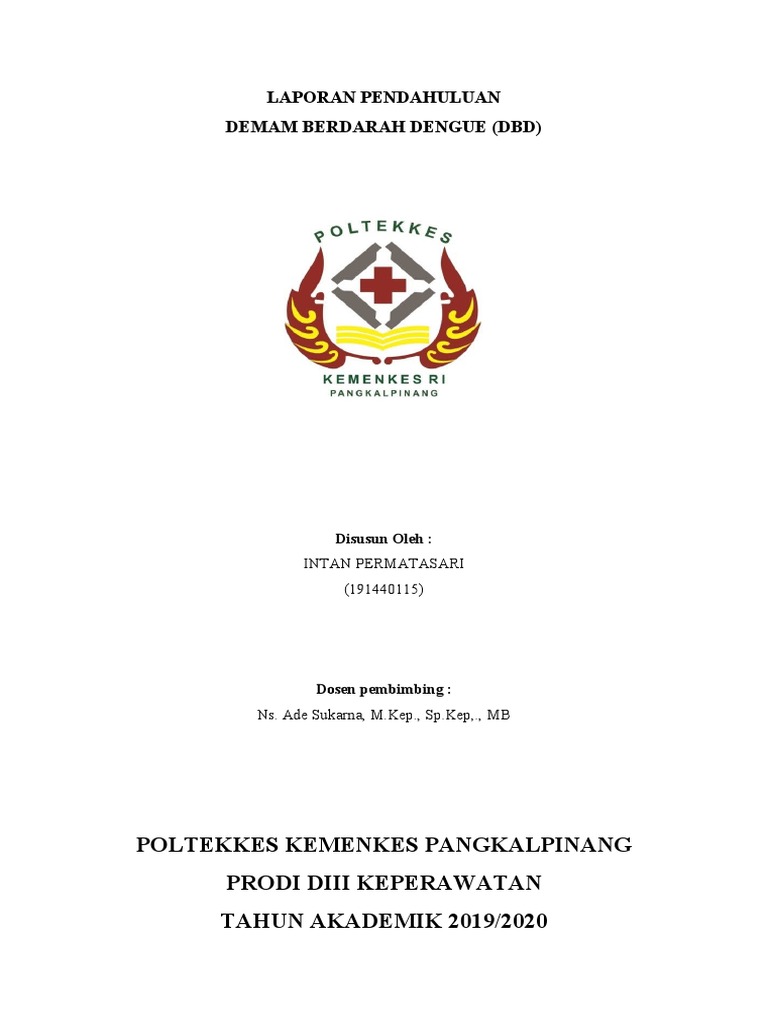 LAPORAN PENDAHULUAN
DEMAM BERDARAH DENGUE (DBD)

POLTEKKES

KEMENKES RI
PANGKALPINANG

Disusun Oleh :
INTAN PERMATASARI
(191440115)

Dosen pembimbing :
Ns. Ade Sukarna, M.Kep., Sp.Kep,., MB

POLTEKKES KEMENKES PANGKALPINANG
PRODI DIII KEPERAWATAN
TAHUN AKADEMIK 2019/2020